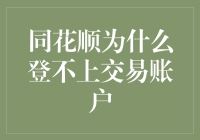 同花顺为什么登不上交易账户